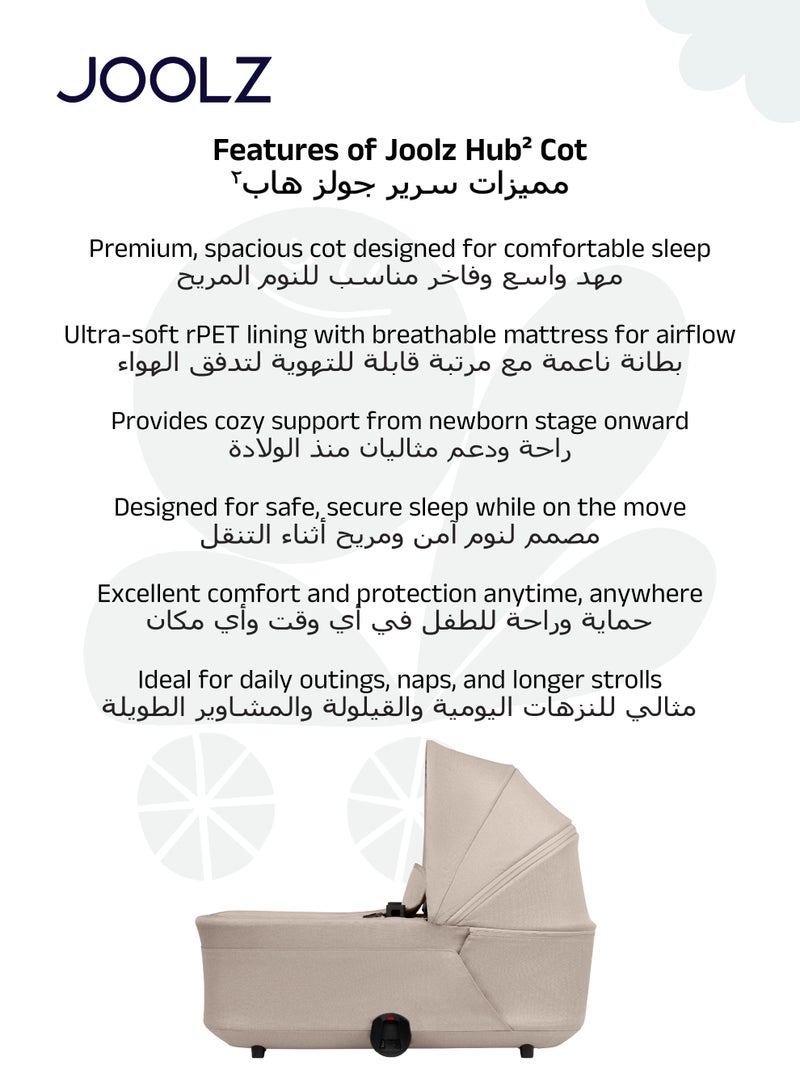 JOOLZ

Features of Joolz Hub² Cot
مميزات سرير جولز هاب٢

Premium, spacious cot designed for comfortable sleep
مهد واسع وفاخر مناسب للنوم المريح

Ultra-soft rPET lining with breathable mattress for airflow
بطانة ناعمة مع مرتبة قابلة للتهوية لتدفق الهواء

Provides cozy support from newborn stage onward
راحة ودعم مثاليان منذ الولادة

Designed for safe, secure sleep while on the move
مصمم لنوم آمن ومريح أثناء التنقل

Excellent comfort and protection anytime, anywhere
حماية وراحة للطفل في أي وقت وأي مكان

Ideal for daily outings, naps, and longer strolls
مثالي للنزهات اليومية والقيلولة والمشاوير الطويلة